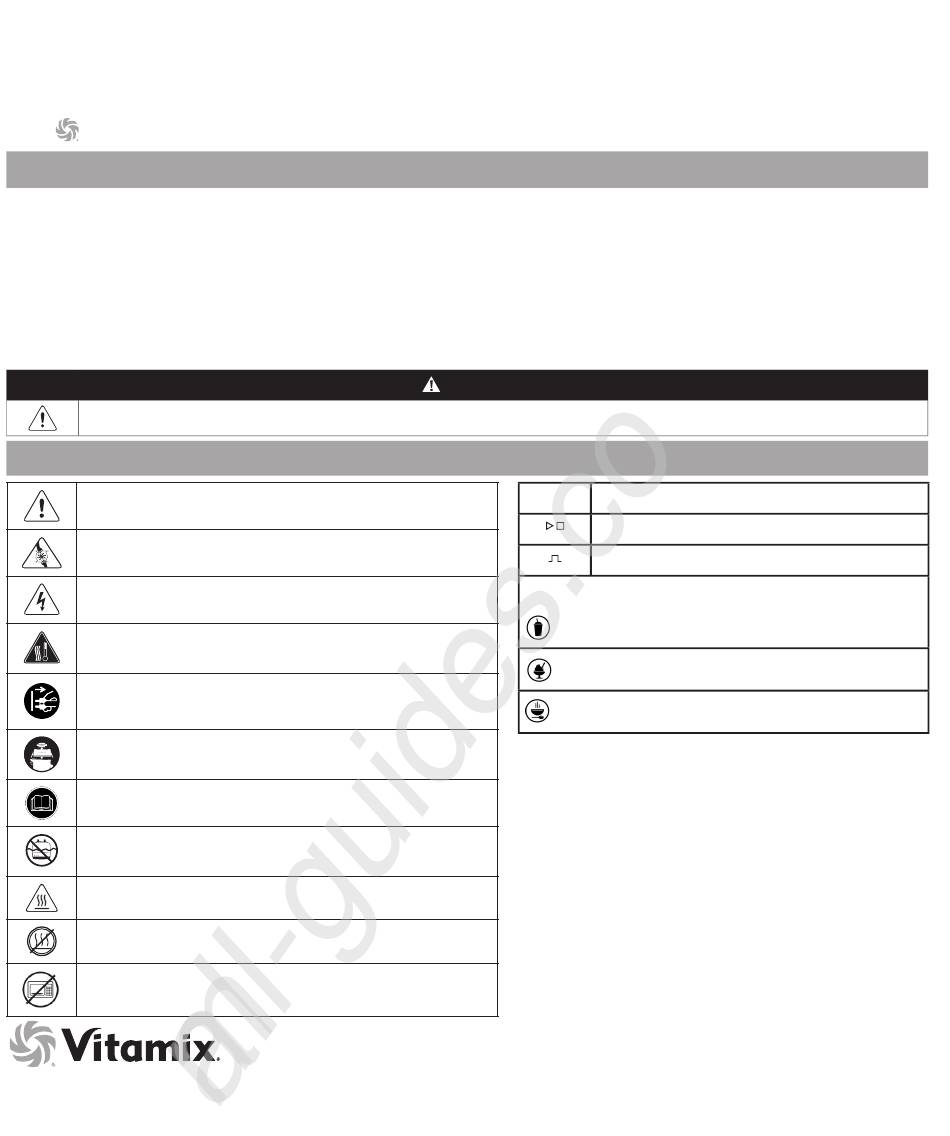 all-guides.co

Vitamix.